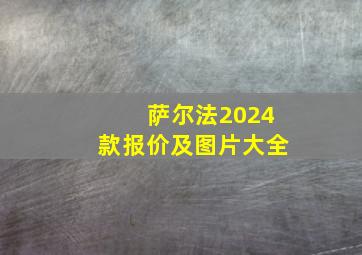 萨尔法2024款报价及图片大全